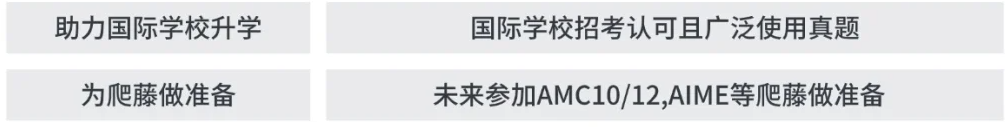 | 助力国际学校升学 | 国际学校招考认可且广泛使用真题 |
|---|---|
| 为爬藤做准备 | 未来参加AMC10/12,AIME等爬藤做准备 |